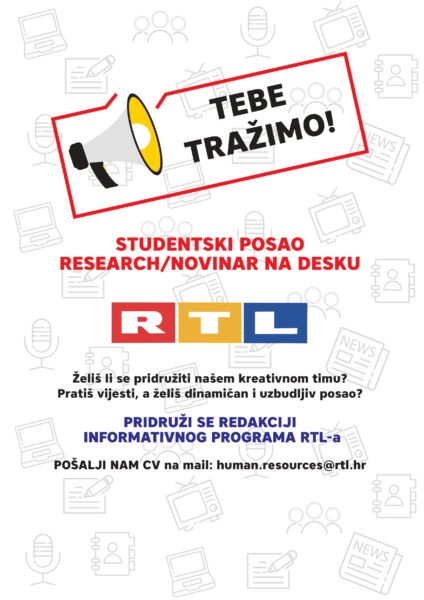 TEBE TRAŽIMO!

STUDENTSKI POSAO
RESEARCH/NOVINAR NA DESKU

RTL

Želiš li se pridružiti našem kreativnom timu?
Pratiš vijesti, a želiš dinamičan i uzbudljiv posao?

PRIDRUŽI SE REDAKCIJI
INFORMATIVNOG PROGRAMA RTL-a

POŠALJI NAM CV na mail: human.resources@rtl.hr